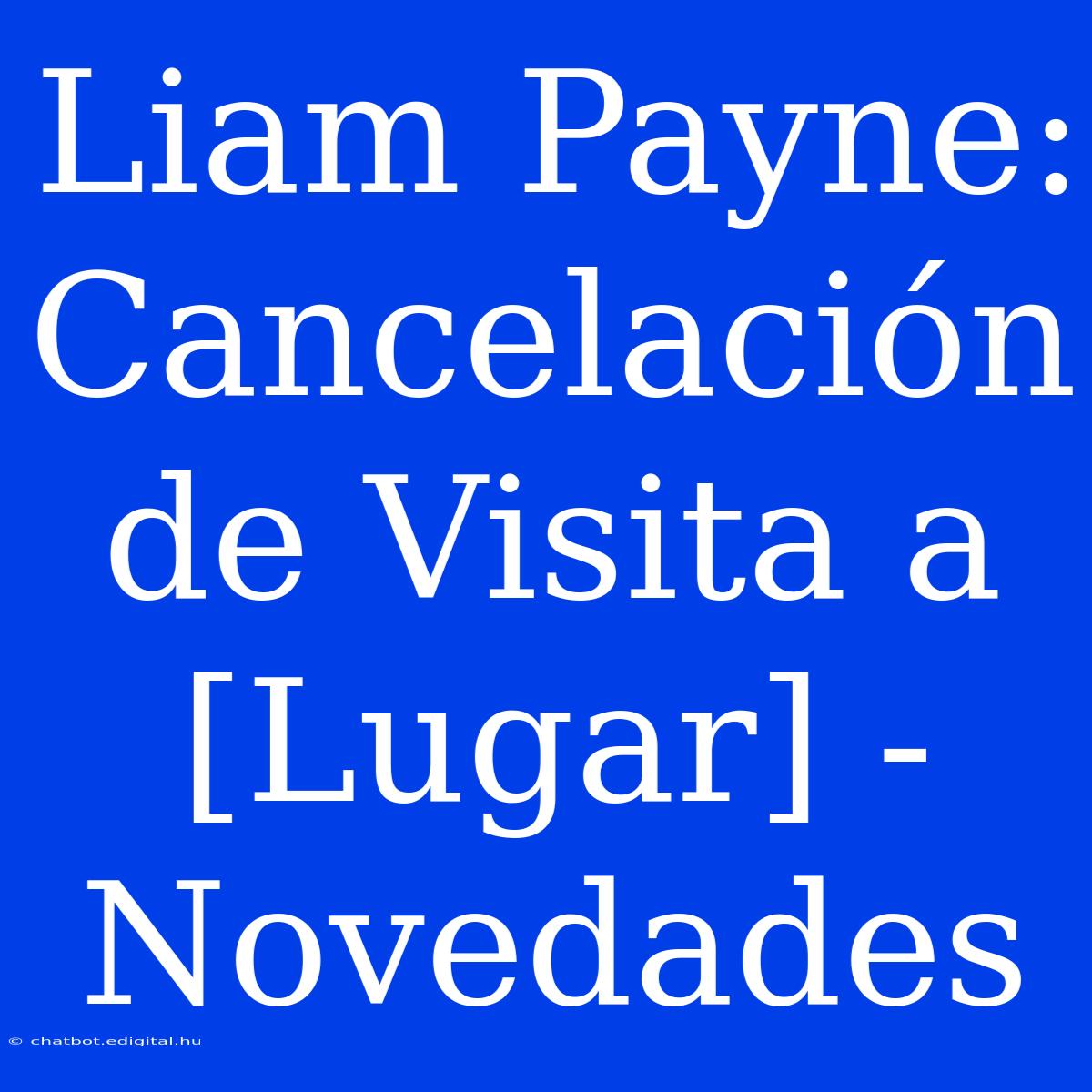 Liam Payne: Cancelación de Visita a [Lugar] - Novedades

© chatbot.edigital.hu